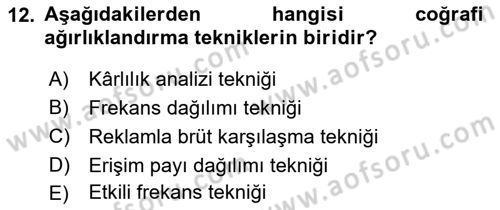 12. Aşağıdakilerden hangisi coğrafi ağırlıklandırma tekniklerin biridir?

A) Kârlılık analizi tekniği
B) Frekans dağılımı tekniği
C) Reklamla brüt karşılaşma tekniği
D) Erişim payı dağılımı tekniği
E) Etkili frekans tekniği

www.aofsoru.com
www.aofsoru.com
www.aofsoru.com
www.aofsoru.com